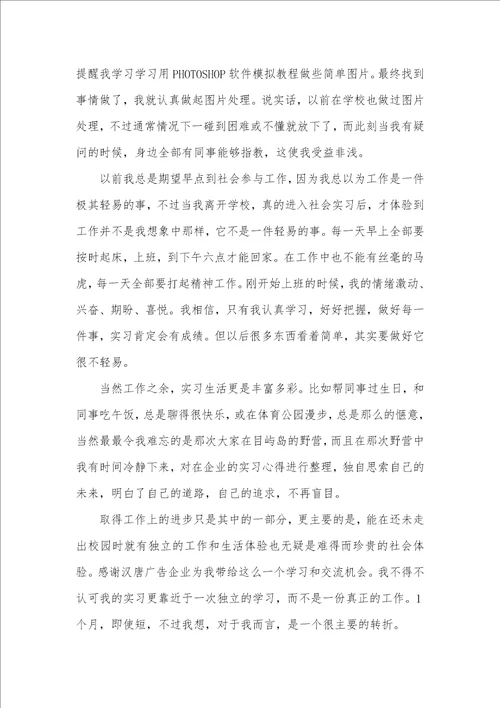 提醒我学习学习用PHOTOSHOP软件模拟教程做些简单图片。最终找到事情做了，我就认真做起图片处理。说实话，以前在学校也做过图片处理，不过通常情况下一碰到困难或不懂就放下了，而此刻当我有疑问的时候，身边全部有同事能够指教，这使我受益非浅。

以前我总是期望早点到社会参与工作，因为我总以为工作是一件极其轻易的事，不过当我离开学校，真的进入社会实习后，才体验到工作并不是我想象中那样，它不是一件轻易的事。每一天早上全部要按时起床，上班，到下午六点才能回家。在工作中也不能有丝毫的马虎，每一天全部要打起精神工作。刚开始上班的时候，我的情绪激动、兴奋、期盼、喜悦。我相信，只有我认真学习，好好把握，做好每一件事，实习肯定会有成绩。但以后很多东西看着简单，其实要做好它很不轻易。

当然工作之余，实习生活更是丰富多彩。比如帮同事过生日，和同事吃午饭，总是聊得很快乐，或在体育公园漫步，总是那么的惬意，当然最最令我难忘的是那次大家在目屿岛的野营，而且在那次野营中我有时间冷静下来，对在企业的实习心得进行整理，独自思索自己的未来，明白了自己的道路，自己的追求，不再盲目。

取得工作上的进步只是其中的一部分，更主要的是，能在还未走出校园时就有独立的工作和生活体验也无疑是难得而珍贵的社会体验。感谢汉唐广告企业为我带给这么一个学习和交流机会。我不得不认可我的实习更靠近于一次独立的学习，而不是一份真正的工作。1个月，即使短，不过我想，对于我而言，是一个很主要的转折。